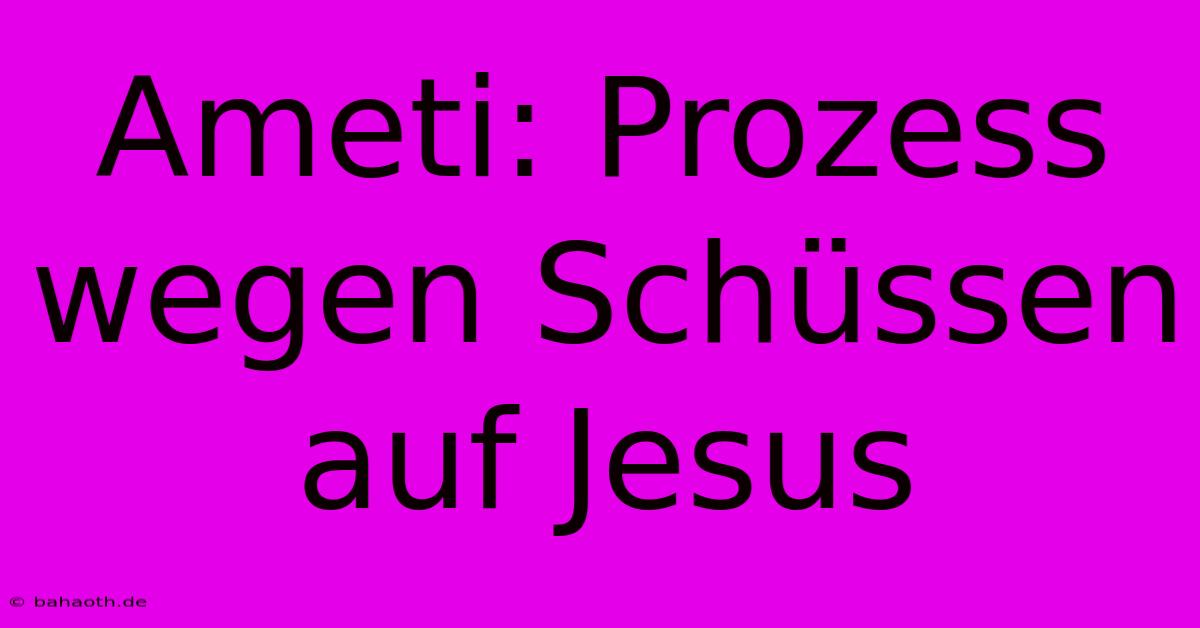 Ameti: Prozess wegen Schüssen auf Jesus

© bahaoth.de